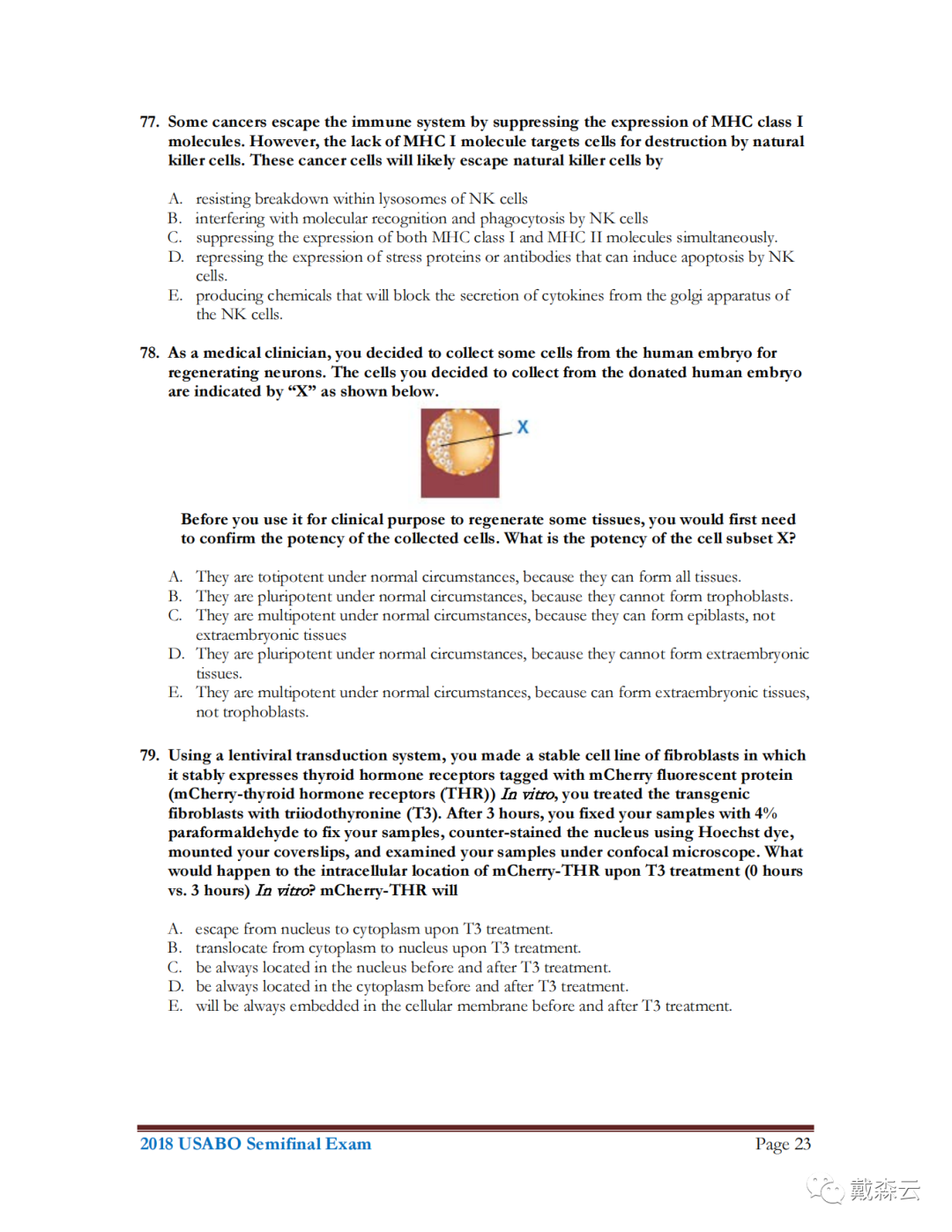 77. Some cancers escape the immune system by suppressing the expression of MHC class I molecules. However, the lack of MHC I molecule targets cells for destruction by natural killer cells. These cancer cells will likely escape natural killer cells by

A. resisting breakdown within lysosomes of NK cells
B. interfering with molecular recognition and phagocytosis by NK cells
C. suppressing the expression of both MHC class I and MHC II molecules simultaneously.
D. repressing the expression of stress proteins or antibodies that can induce apoptosis by NK cells.
E. producing chemicals that will block the secretion of cytokines from the golgi apparatus of the NK cells.

78. As a medical clinician, you decided to collect some cells from the human embryo for regenerating neurons. The cells you decided to collect from the donated human embryo are indicated by "X" as shown below.

X

Before you use it for clinical purpose to regenerate some tissues, you would first need to confirm the potency of the collected cells. What is the potency of the cell subset X?

A. They are totipotent under normal circumstances, because they can form all tissues.
B. They are pluripotent under normal circumstances, because they cannot form trophoblasts.
C. They are multipotent under normal circumstances, because they can form epiblasts, not extraembryonic tissues
D. They are pluripotent under normal circumstances, because they cannot form extraembryonic tissues.
E. They are multipotent under normal circumstances, because can form extraembryonic tissues, not trophoblasts.

79. Using a lentiviral transduction system, you made a stable cell line of fibroblasts in which it stably expresses thyroid hormone receptors tagged with mCherry fluorescent protein (mCherry-thyroid hormone receptors (THR)) In vitro, you treated the transgenic fibroblasts with triiodothyronine (T3). After 3 hours, you fixed your samples with 4% paraformaldehyde to fix your samples, counter-stained the nucleus using Hoechst dye, mounted your coverslips, and examined your samples under confocal microscope. What would happen to the intracellular location of mCherry-THR upon T3 treatment (0 hours vs. 3 hours) In vitro? mCherry-THR will

A. escape from nucleus to cytoplasm upon T3 treatment.
B. translocate from cytoplasm to nucleus upon T3 treatment.
C. be always located in the nucleus before and after T3 treatment.
D. be always located in the cytoplasm before and after T3 treatment.
E. will be always embedded in the cellular membrane before and after T3 treatment.

2018 USABO Semifinal Exam
Page 23

戴森云